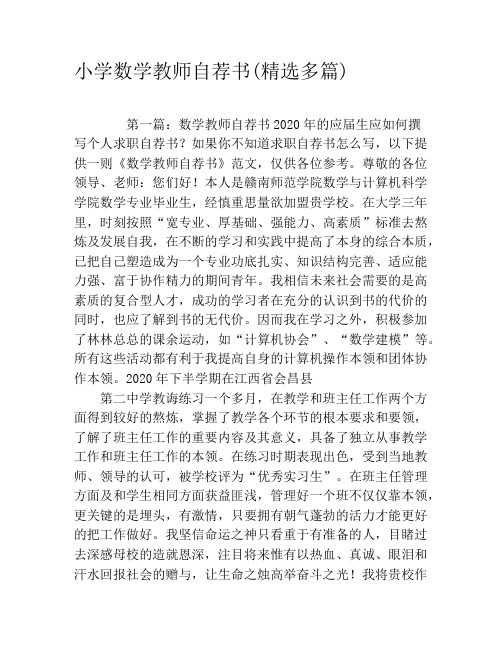 小学数学教师自荐书(精选多篇)

第一篇：数学教师自荐书2020年的应届生应如何撰写个人求职自荐书？如果你不知道求职自荐书怎么写，以下提供一则《数学教师自荐书》范文，仅供各位参考。尊敬的各位领导、老师：您们好！本人是赣南师范学院数学与计算机科学学院数学专业毕业生，经慎重思量欲加盟贵学校。在大学三年里，时刻按照“宽专业、厚基础、强能力、高素质”标准去熬炼及发展自我，在不断的学习和实践中提高了本身的综合本质，已把自己塑造成为一个专业功底扎实、知识结构完善、适应能力强、富于协作精力的期间青年。我相信未来社会需要的是高素质的复合型人才，成功的学习者在充分的认识到书的代价的同时，也应了解到书的无代价。因而我在学习之外，积极参加了林林总总的课余运动，如“计算机协会”、“数学建模”等。所有这些活动都有利于我提高自身的计算机操作本领和团体协作本领。2020年下半学期在江西省会昌县

第二中学教诲练习一个多月，在教学和班主任工作两个方面得到较好的熬炼，掌握了教学各个环节的根本要求和要领，了解了班主任工作的重要内容及其意义，具备了独立从事教学工作和班主任工作的本领。在练习时期表现出色，受到当地教师、领导的认可，被学校评为“优秀实习生”。在班主任管理方面及和学生相同方面获益匪浅，管理好一个班不仅仅靠本领，更关键的是埋头，有激情，只要拥有朝气蓬勃的活力才能更好的把工作做好。我坚信命运之神只看重于有准备的人，目睹过去深感母校的造就恩深，注目将来惟有以热血、真诚、眼泪和汗水回报社会的赠与，让生命之烛高举奋斗之光！我将贵校作